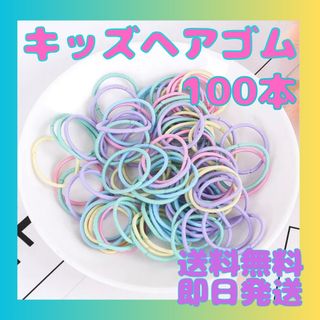 キッズヘアゴム
100本

送料無料
即日発送